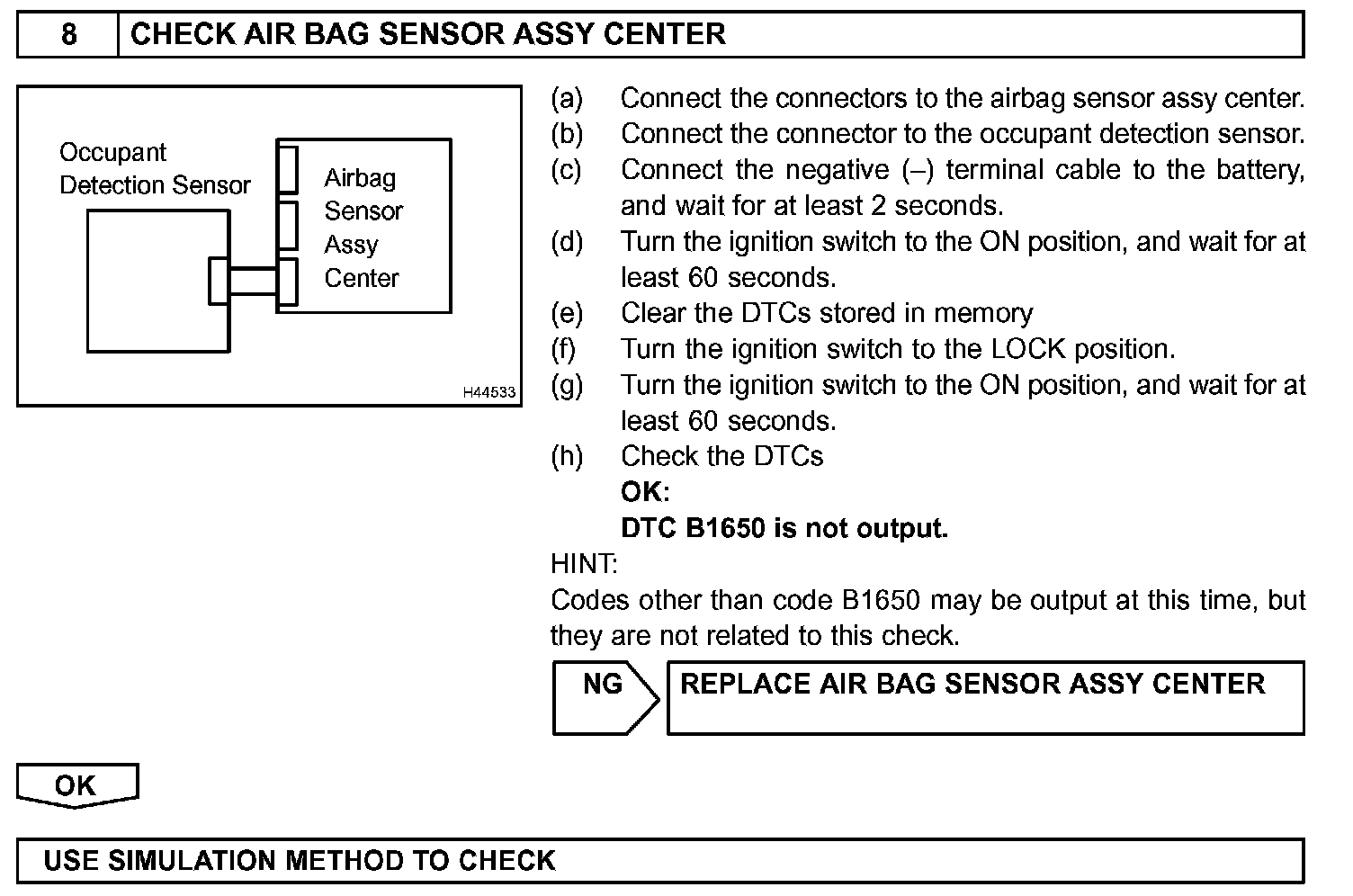 8 CHECK AIR BAG SENSOR ASSY CENTER

Occupant Detection Sensor

Airbag Sensor Assy Center

H44533

(a) Connect the connectors to the airbag sensor assy center.
(b) Connect the connector to the occupant detection sensor.
(c) Connect the negative (–) terminal cable to the battery, and wait for at least 2 seconds.
(d) Turn the ignition switch to the ON position, and wait for at least 60 seconds.
(e) Clear the DTCs stored in memory
(f) Turn the ignition switch to the LOCK position.
(g) Turn the ignition switch to the ON position, and wait for at least 60 seconds.
(h) Check the DTCs
OK:
DTC B1650 is not output.

HINT:
Codes other than code B1650 may be output at this time, but they are not related to this check.

NG

REPLACE AIR BAG SENSOR ASSY CENTER

OK

USE SIMULATION METHOD TO CHECK